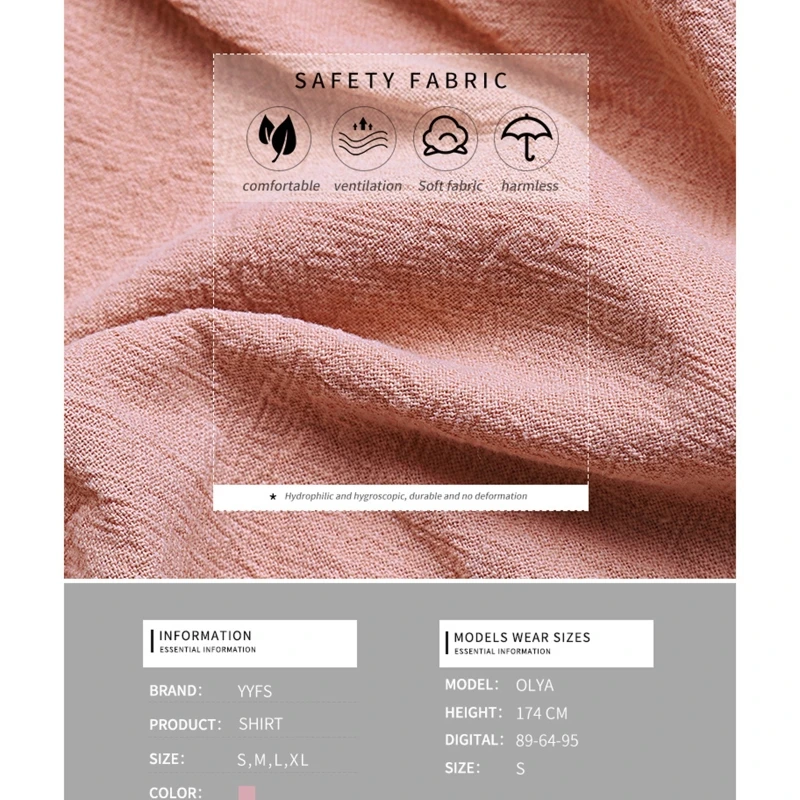 SAFETY FABRIC

comfortable ventilation Soft fabric harmless

★ Hydrophilic and hygroscopic, durable and no deformation

INFORMATION
ESSENTIAL INFORMATION

BRAND: YYFS

PRODUCT: SHIRT

SIZE: S,M,L,XL

COLOR:

MODELS WEAR SIZES
ESSENTIAL INFORMATION

MODEL: OLYA

HEIGHT: 174 CM

DIGITAL: 89-64-95

SIZE: S